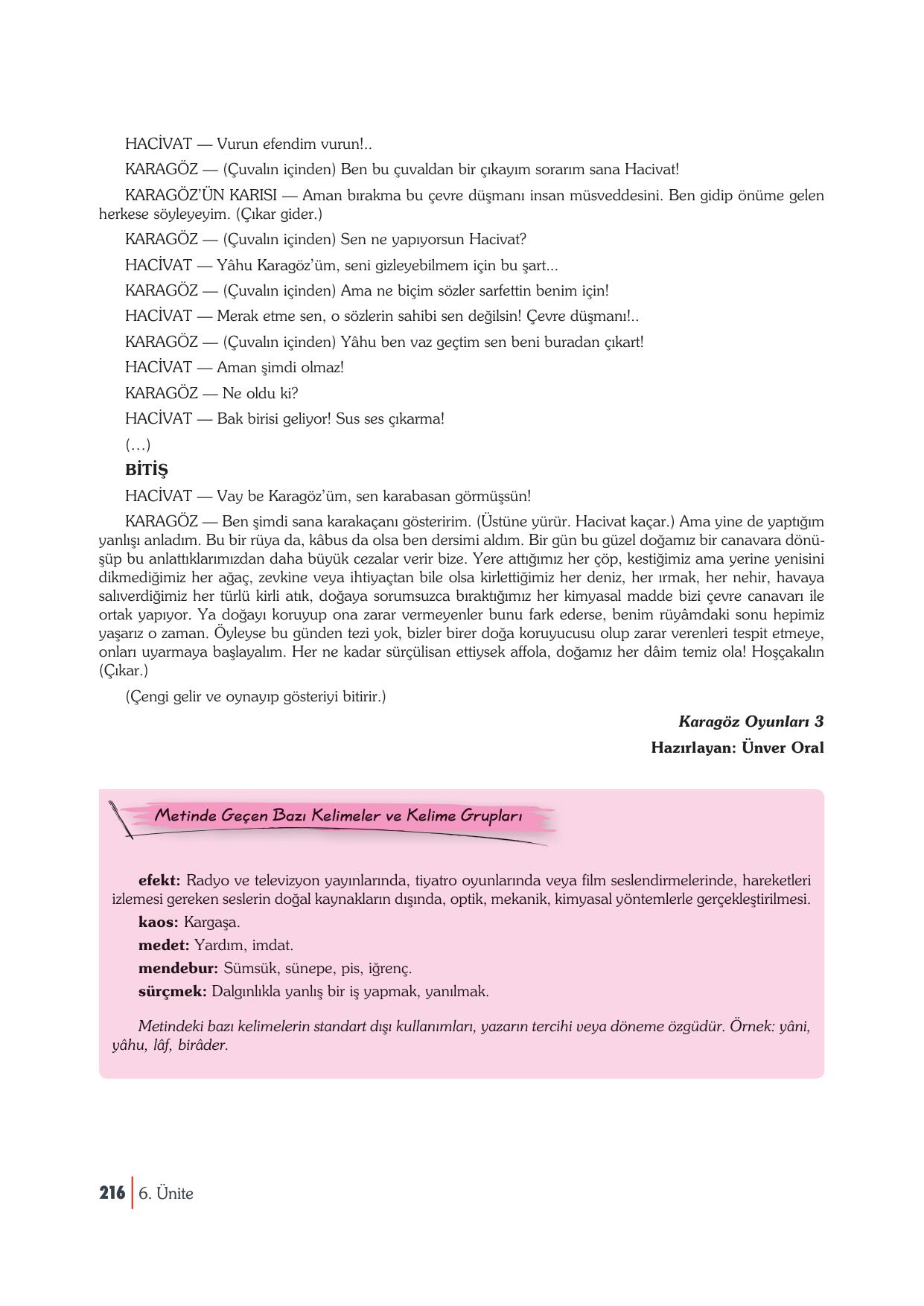 HACİVAT — Vurun efendim vurun!..

KARAGÖZ — (Çuvalın içinden) Ben bu çuvaldan bir çıkayım sorarım sana Hacivat!

KARAGÖZ'ÜN KARISI — Aman bırakma bu çevre düşmanı insan müsveddesini. Ben gidip önüme gelen herkese söyleyeyim. (Çıkar gider.)

KARAGÖZ — (Çuvalın içinden) Sen ne yapıyorsun Hacivat?

HACİVAT — Yâhu Karagöz'üm, seni gizleyebilmem için bu şart...

KARAGÖZ — (Çuvalın içinden) Ama ne biçim sözler sarfettin benim için!

HACİVAT — Merak etme sen, o sözlerin sahibi sen değilsin! Çevre düşmanı!..

KARAGÖZ — (Çuvalın içinden) Yâhu ben vaz geçtim sen beni buradan çıkart!

HACİVAT — Aman şimdi olmaz!

KARAGÖZ — Ne oldu ki?

HACİVAT — Bak birisi geliyor! Sus ses çıkarma!

(…)

BİTİŞ

HACİVAT — Vay be Karagöz'üm, sen karabasan görmüşsün!

KARAGÖZ — Ben şimdi sana karakaçanı gösteririm. (Üstüne yürür. Hacivat kaçar.) Ama yine de yaptığım yanlışı anladım. Bu bir rüya da, kâbus da olsa ben dersimi aldım. Bir gün bu güzel doğamız bir canavara dönüşüp bu anlattıklarımızdan daha büyük cezalar verir bize. Yere attığımız her çöp, kestiğimiz ama yerine yenisini dikmediğimiz her ağaç, zevkine veya ihtiyaçtan bile olsa kirlettiğimiz her deniz, her ırmak, her nehir, havaya salıverdiğimiz her türlü kirli atık, doğaya sorumsuzca bıraktığımız her kimyasal madde bizi çevre canavarı ile ortak yapıyor. Ya doğayı koruyup ona zarar vermeyenler bunu fark ederse, benim rüyâmdaki sonu hepimiz yaşarız o zaman. Öyleyse bu günden tezi yok, bizler birer doğa koruyucusu olup zarar verenleri tespit etmeye, onları uyarmaya başlayalım. Her ne kadar sürçülisan ettiysek affola, doğamız her dâim temiz ola! Hoşçakalın (Çıkar.)

(Çengi gelir ve oynayıp gösteriyi bitirir.)

Karagöz Oyunları 3
Hazırlayan: Ünver Oral

Metinde Geçen Bazı Kelimeler ve Kelime Grupları

efekt: Radyo ve televizyon yayınlarında, tiyatro oyunlarında veya film seslendirmelerinde, hareketleri izlemesi gereken seslerin doğal kaynakların dışında, optik, mekanik, kimyasal yöntemlerle gerçekleştirilmesi.

kaos: Kargaşa.

medet: Yardım, imdat.

mendebur: Sümsük, sünepe, pis, iğrenç.

sürçmek: Dalgınlıkla yanlış bir iş yapmak, yanılmak.

Metindeki bazı kelimelerin standart dışı kullanımları, yazarın tercihi veya döneme özgüdür. Örnek: yâni, yâhu, lâf, birâder.

216 6. Ünite